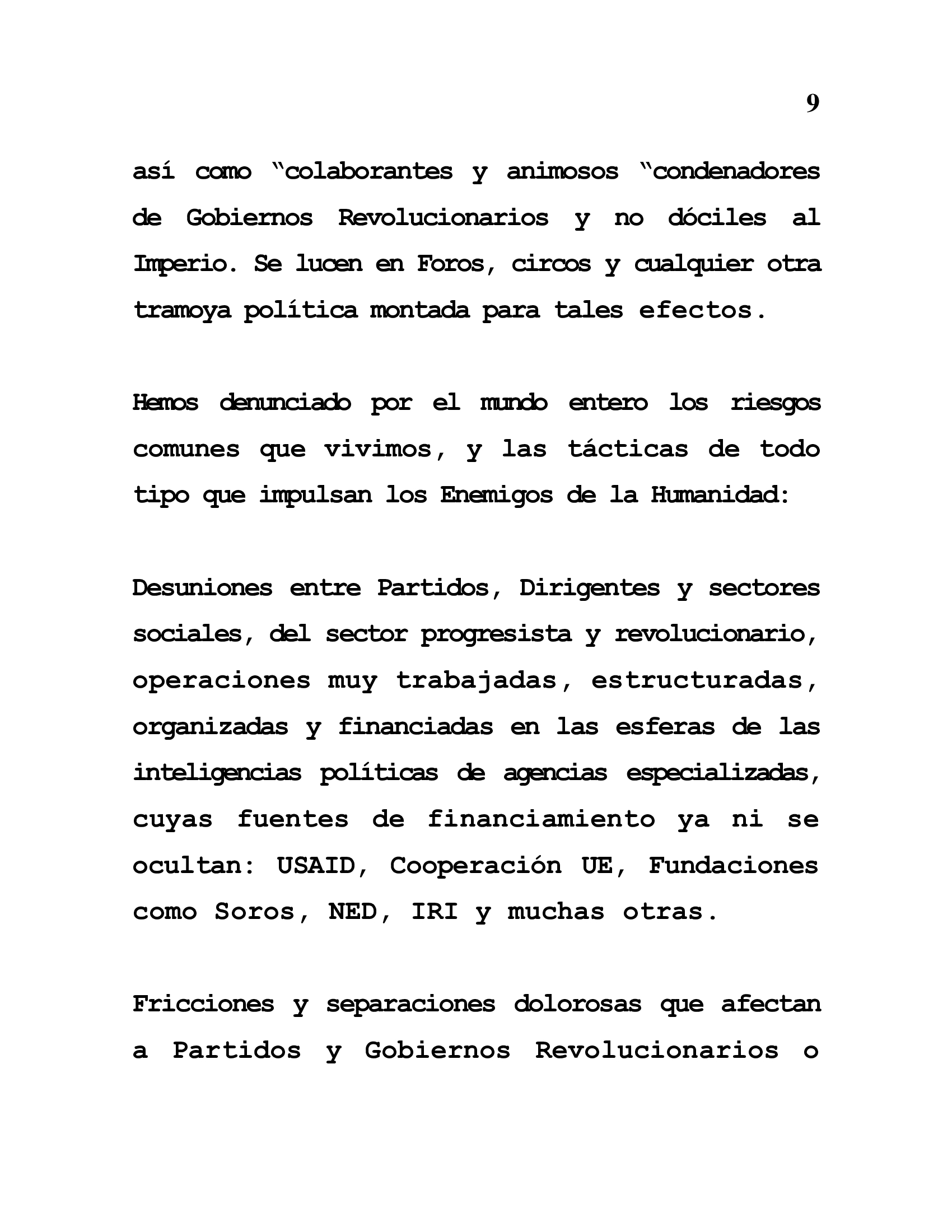 9

así como “colaborantes y animosos “condenadores de Gobiernos Revolucionarios y no dóciles al Imperio. Se lucen en Foros, circos y cualquier otra tramoya política montada para tales efectos.

Hemos denunciado por el mundo entero los riesgos comunes que vivimos, y las tácticas de todo tipo que impulsan los Enemigos de la Humanidad:

Desuniones entre Partidos, Dirigentes y sectores sociales, del sector progresista y revolucionario, operaciones muy trabajadas, estructuradas, organizadas y financiadas en las esferas de las inteligencias políticas de agencias especializadas, cuyas fuentes de financiamiento ya ni se ocultan: USAID, Cooperación UE, Fundaciones como Soros, NED, IRI y muchas otras.

Fricciones y separaciones dolorosas que afectan a Partidos y Gobiernos Revolucionarios o